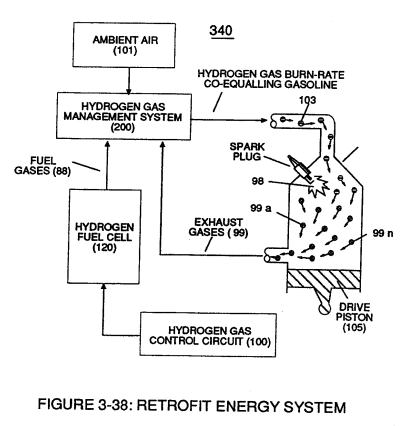 340

AMBIENT AIR (101)

HYDROGEN GAS BURN-RATE CO-EQUALLING GASOLINE

HYDROGEN GAS MANAGEMENT SYSTEM (200)

103

SPARK PLUG

FUEL GASES (88)

98

99 a

HYDROGEN FUEL CELL (120)

EXHAUST GASES ( 99)

99 n

DRIVE PISTON (105)

HYDROGEN GAS CONTROL CIRCUIT (100)

FIGURE 3-38: RETROFIT ENERGY SYSTEM